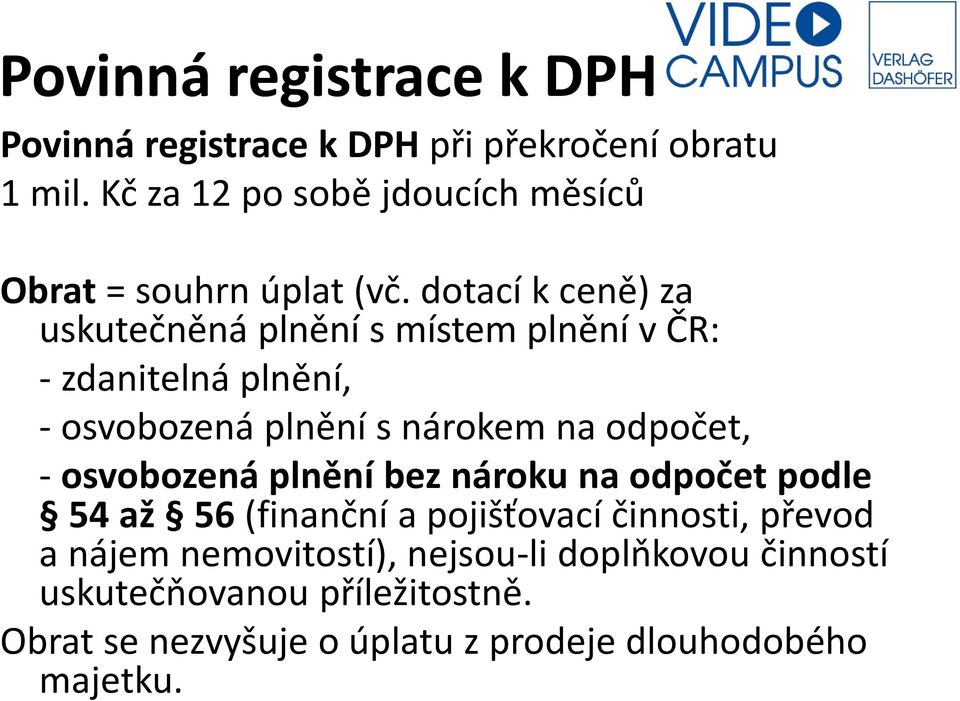 VIDEO CAMPUS

VERLAG DASHÖFER

Povinná registrace k DPH

Povinná registrace k DPH při překročení obratu 1 mil. Kč za 12 po sobě jdoucích měsíců

Obrat = souhrn úplat (vč. dotací k ceně) za uskutečněná plnění s místem plnění v ČR:

- zdanitelná plnění,

- osvobozená plnění s nárokem na odpočet,

- osvobozená plnění bez nároku na odpočet podle § 54 až § 56 (finanční a pojišťovací činnosti, převod a nájem nemovitostí), nejsou-li doplňkovou činností uskutečňovanou příležitostně.

Obrat se nezvyšuje o úplatu z prodeje dlouhodobého majetku.